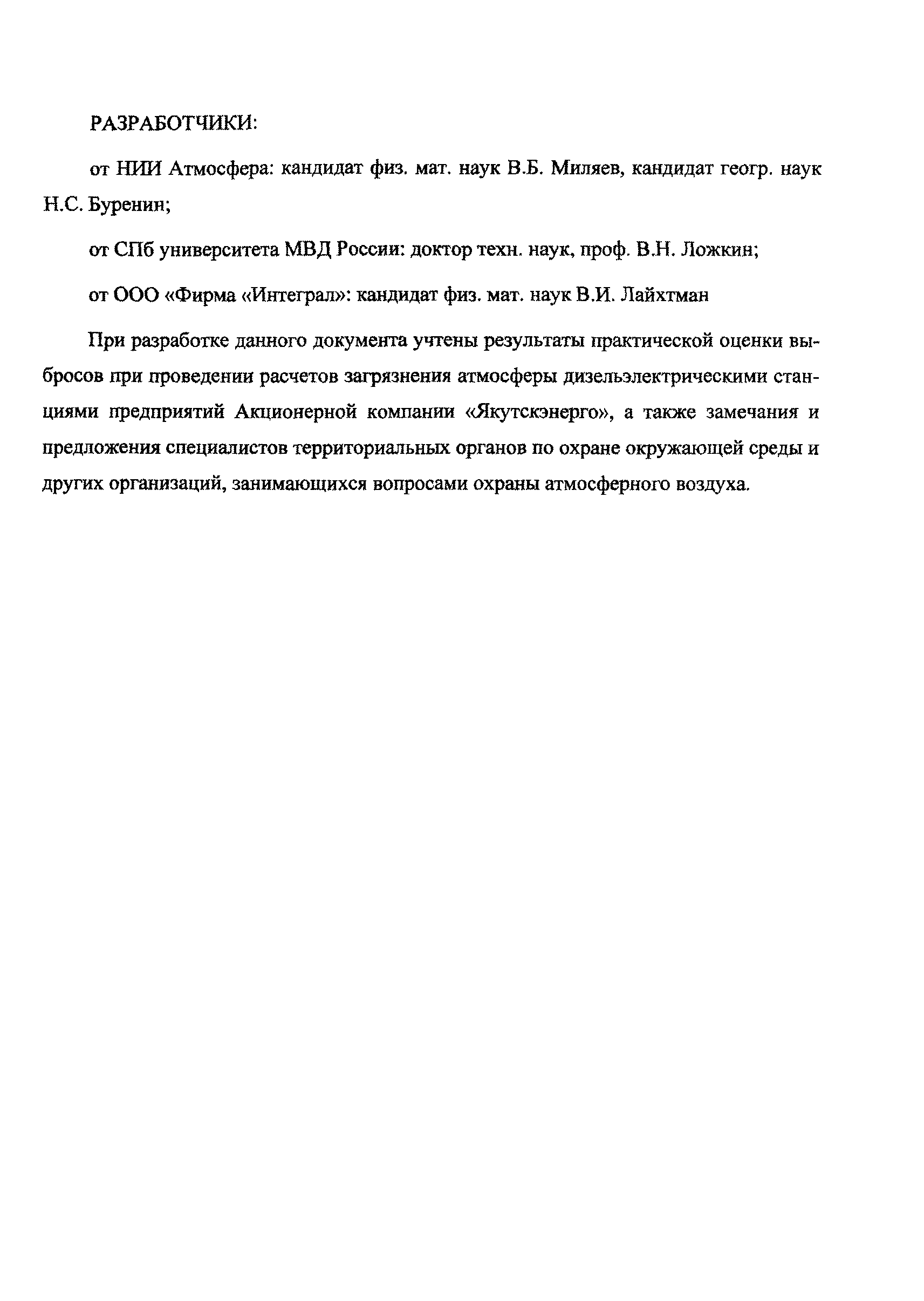 РАЗРАБОТЧИКИ:

от НИИ Атмосфера: кандидат физ. мат. наук В.Б. Миляев, кандидат геогр. наук Н.С. Буренин;

от СПб университета МВД России: доктор техн. наук, проф. В.Н. Ложкин;

от ООО «Фирма «Интеграл»: кандидат физ. мат. наук В.И. Лайхтман

При разработке данного документа учтены результаты практической оценки выбросов при проведении расчетов загрязнения атмосферы дизельэлектрическими станциями предприятий Акционерной компании «Якутскэнерго», а также замечания и предложения специалистов территориальных органов по охране окружающей среды и других организаций, занимающихся вопросами охраны атмосферного воздуха.